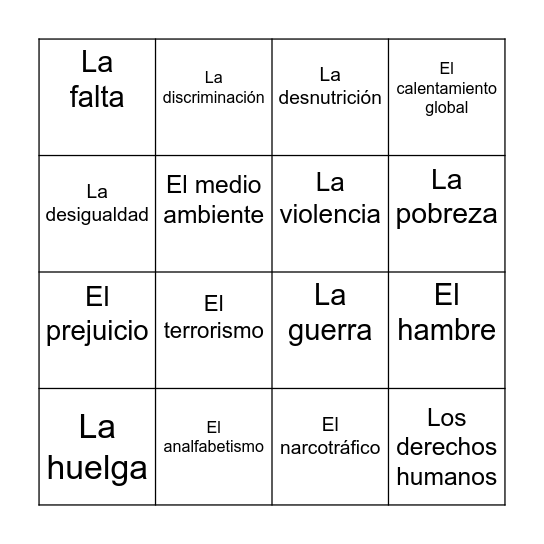 | | | | |
|---|---|---|---|
| La falta | La discriminación | La desnutrición | El calentamiento global |
| La desigualdad | El medio ambiente | La violencia | La pobreza |
| El prejuicio | El terrorismo | La guerra | El hambre |
| La huelga | El analfabetismo | El narcotráfico | Los derechos humanos |